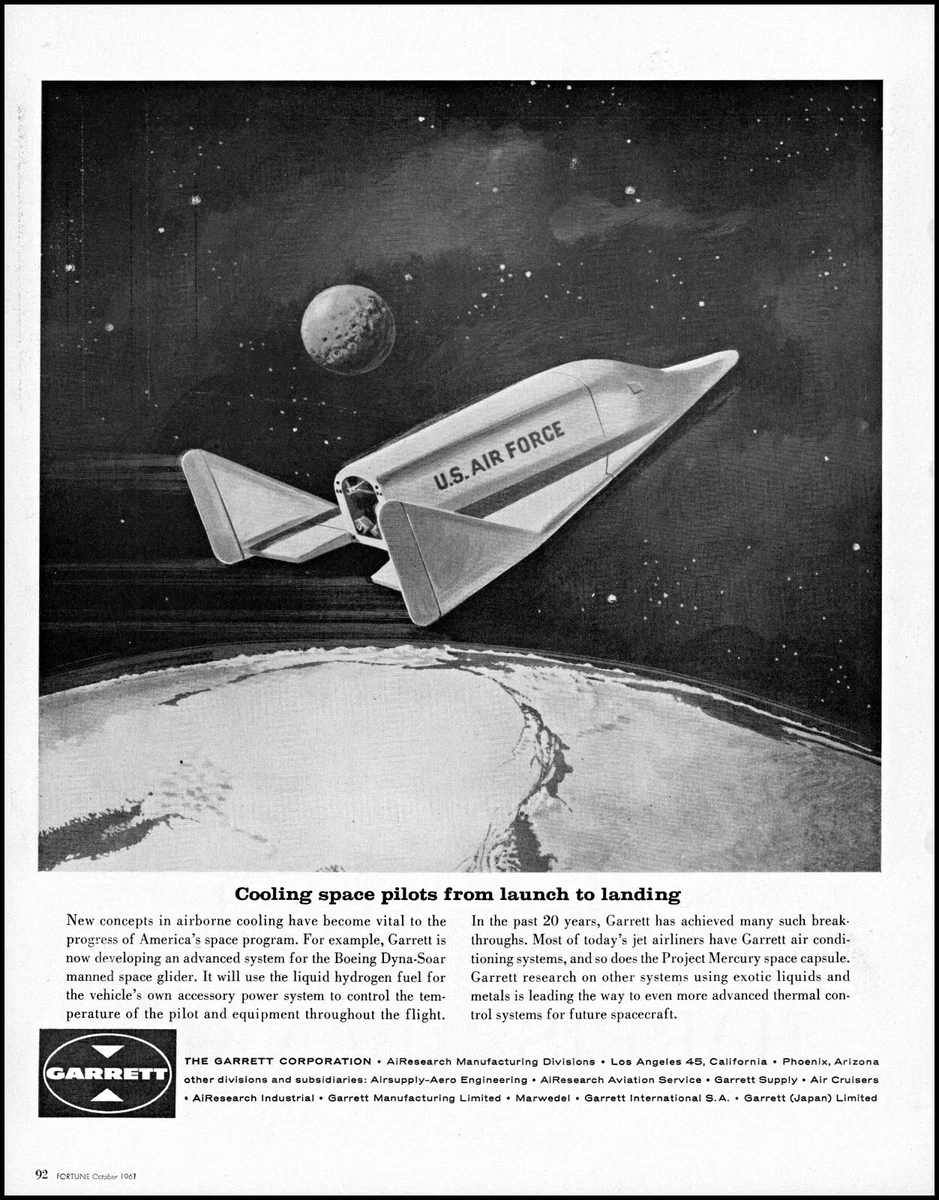 U.S. AIR FORCE

Cooling space pilots from launch to landing

New concepts in airborne cooling have become vital to the progress of America's space program. For example, Garrett is now developing an advanced system for the Boeing Dyna-Soar manned space glider. It will use the liquid hydrogen fuel for the vehicle's own accessory power system to control the temperature of the pilot and equipment throughout the flight.

In the past 20 years, Garrett has achieved many such breakthroughs. Most of today's jet airliners have Garrett air conditioning systems, and so does the Project Mercury space capsule. Garrett research on other systems using exotic liquids and metals is leading the way to even more advanced thermal control systems for future spacecraft.

GARRETT

THE GARRETT CORPORATION • AiResearch Manufacturing Divisions • Los Angeles 45, California • Phoenix, Arizona
other divisions and subsidiaries: Airsupply-Aero Engineering • AiResearch Aviation Service • Garrett Supply • Air Cruisers • AiResearch Industrial • Garrett Manufacturing Limited • Marwedel • Garrett International S.A. • Garrett (Japan) Limited

92 FORTUNE October 1961